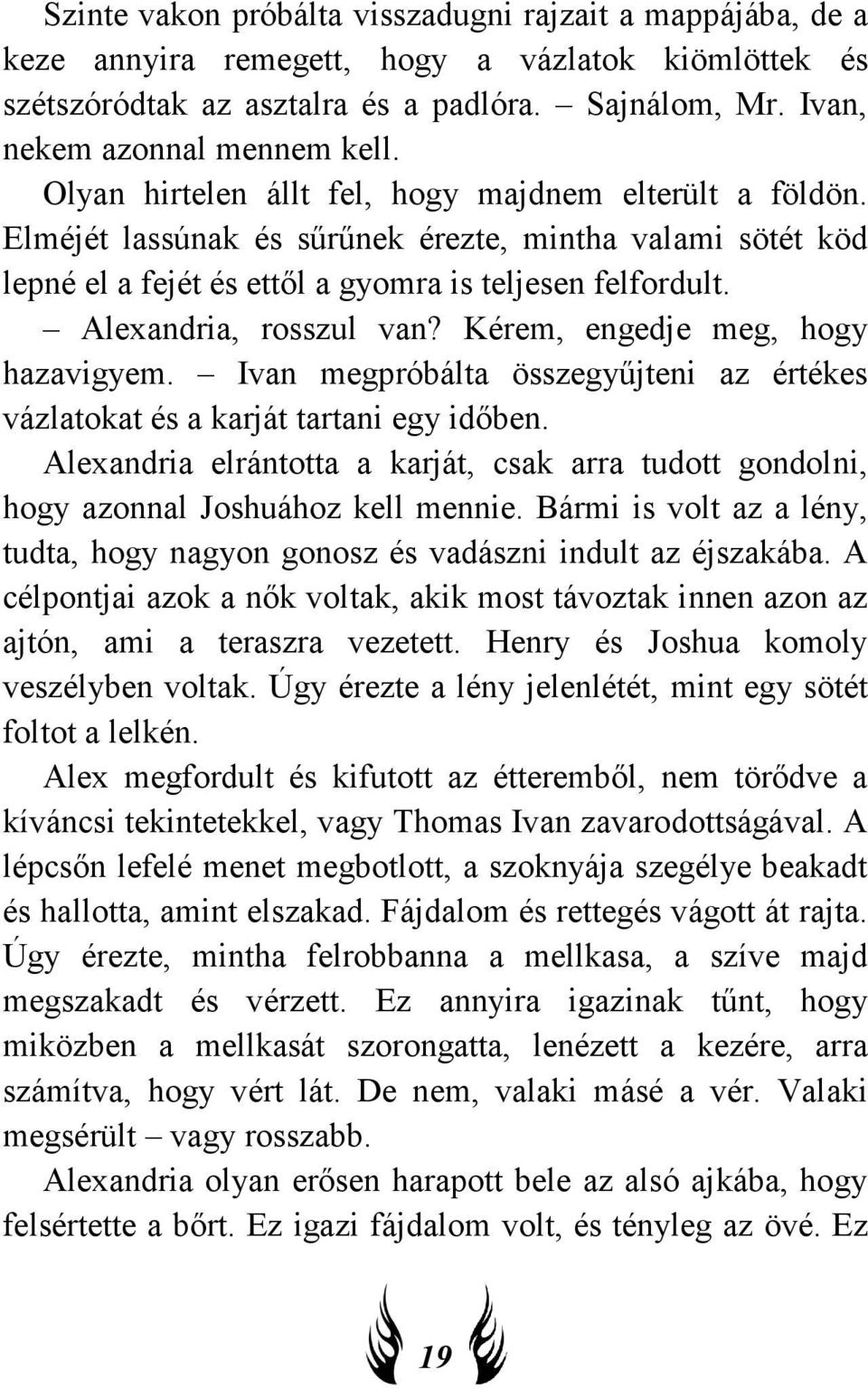 Szinte vakon próbálta visszadugni rajzait a mappájába, de a keze annyira remegett, hogy a vázlatok kiömlöttek és szétszóródtak az asztalra és a padlóra. – Sajnálom, Mr. Ivan, nekem azonnal mennem kell.

Olyan hirtelen állt fel, hogy majdnem elterült a földön. Elméjét lassúnak és sűrűnek érezte, mintha valami sötét köd lepné el a fejét és ettől a gyomra is teljesen felfordult.

– Alexandria, rosszul van? Kérem, engedje meg, hogy hazavigyem. – Ivan megpróbálta összegyűjteni az értékes vázlatokat és a karját tartani egy időben.

Alexandria elrántotta a karját, csak arra tudott gondolni, hogy azonnal Joshuához kell mennie. Bármi is volt az a lény, tudta, hogy nagyon gonosz és vadászni indult az éjszakába. A célpontjai azok a nők voltak, akik most távoztak innen azon az ajtón, ami a teraszra vezetett. Henry és Joshua komoly veszélyben voltak. Úgy érezte a lény jelenlétét, mint egy sötét foltot a lelkén.

Alex megfordult és kifutott az étteremből, nem törődve a kíváncsi tekintetekkel, vagy Thomas Ivan zavarodottságával. A lépcsőn lefelé menet megbotlott, a szoknyája szegélye beakadt és hallotta, amint elszakad. Fájdalom és rettegés vágott át rajta. Úgy érezte, mintha felrobbanna a mellkasa, a szíve majd megszakadt és vérzett. Ez annyira igazinak tűnt, hogy miközben a mellkasát szorongatta, lenézett a kezére, arra számítva, hogy vért lát. De nem, valaki másé a vér. Valaki megsérült – vagy rosszabb.

Alexandria olyan erősen harapott bele az alsó ajkába, hogy felsértette a bőrt. Ez igazi fájdalom volt, és tényleg az övé. Ez

19